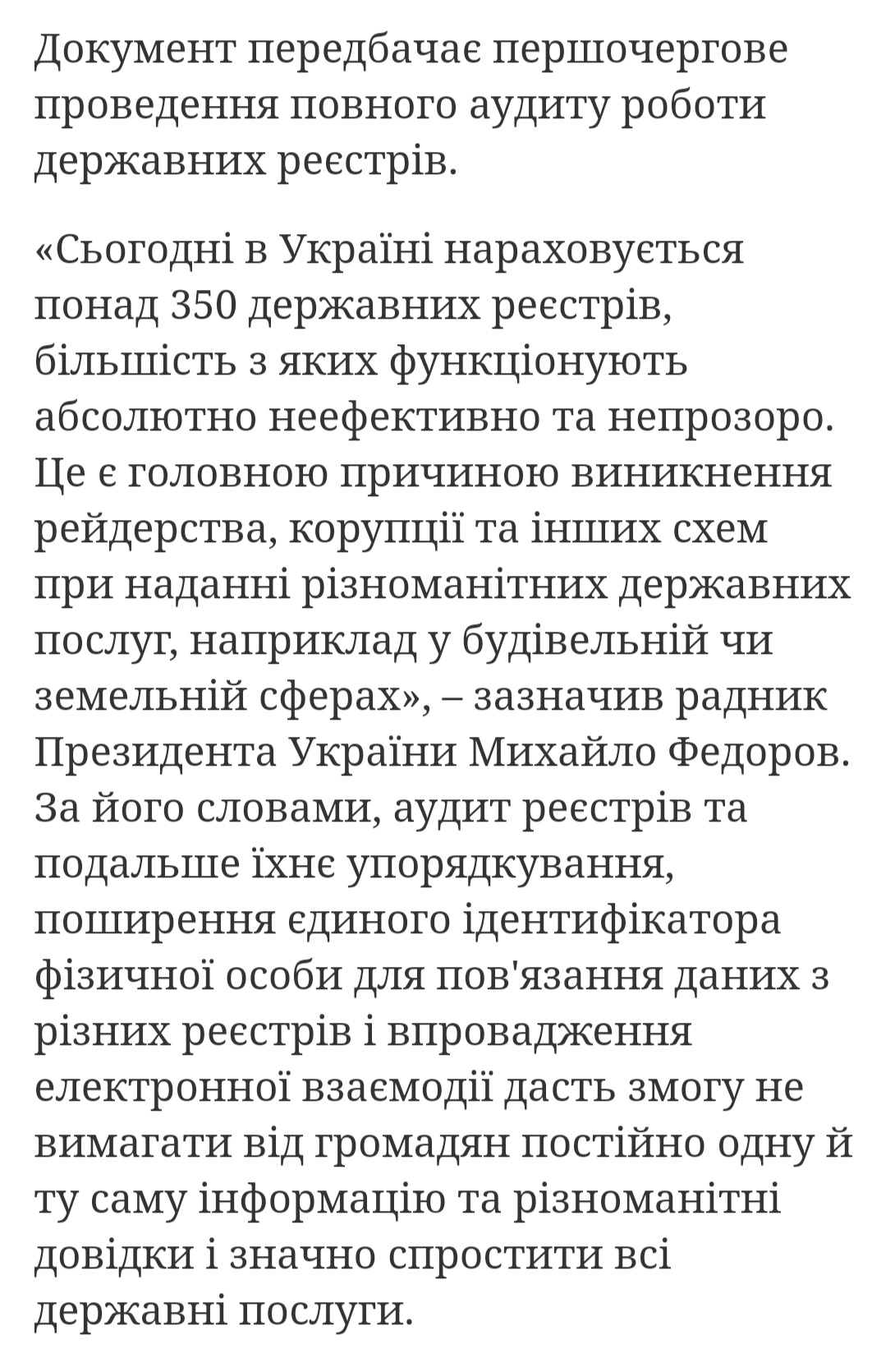 Документ передбачає першочергове проведення повного аудиту роботи державних реєстрів.

«Сьогодні в Україні нараховується понад 350 державних реєстрів, більшість з яких функціонують абсолютно неефективно та непрозоро. Це є головною причиною виникнення рейдерства, корупції та інших схем при наданні різноманітних державних послуг, наприклад у будівельній чи земельній сферах», – зазначив радник Президента України Михайло Федоров. За його словами, аудит реєстрів та подальше їхнє упорядкування, поширення єдиного ідентифікатора фізичної особи для пов'язання даних з різних реєстрів і впровадження електронної взаємодії дасть змогу не вимагати від громадян постійно одну й ту саму інформацію та різноманітні довідки і значно спростити всі державні послуги.